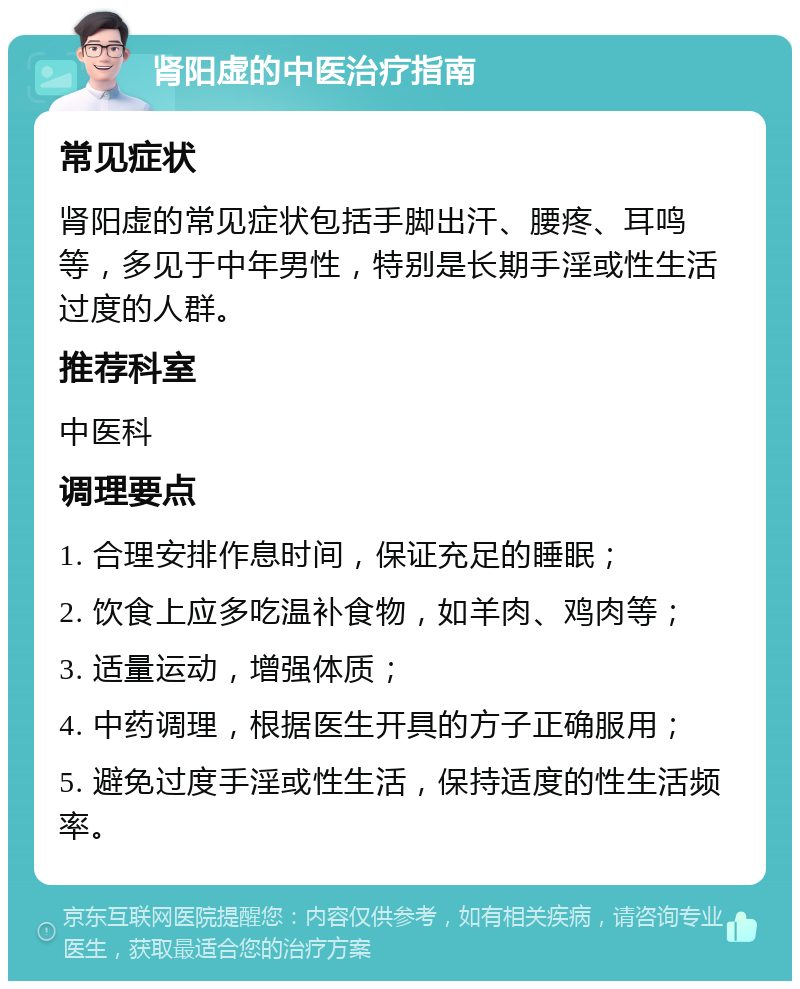 肾阳虚的中医治疗指南

常见症状

肾阳虚的常见症状包括手脚出汗、腰疼、耳鸣等，多见于中年男性，特别是长期手淫或性生活过度的人群。

推荐科室

中医科

调理要点

1. 合理安排作息时间，保证充足的睡眠；

2. 饮食上应多吃温补食物，如羊肉、鸡肉等；

3. 适量运动，增强体质；

4. 中药调理，根据医生开具的方子正确服用；

5. 避免过度手淫或性生活，保持适度的性生活频率。

京东互联网医院提醒您：内容仅供参考，如有相关疾病，请咨询专业医生，获取最适合您的治疗方案